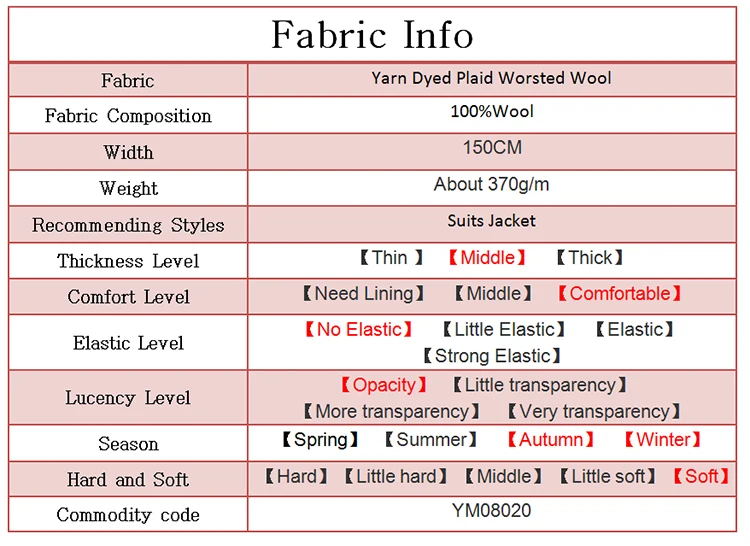 Fabric Info

| Fabric | Yarn Dyed Plaid Worsted Wool |
|---|---|
| Fabric Composition | 100%Wool |
| Width | 150CM |
| Weight | About 370g/m |
| Recommending Styles | Suits Jacket |
| Thickness Level | 【Thin 】 【Middle】 【Thick】 |
| Comfort Level | 【Need Lining】 【Middle】 【Comfortable】 |
| Elastic Level | 【No Elastic】 【Little Elastic】 【Elastic】 【Strong Elastic】 |
| Lucency Level | 【Opacity】 【Little transparency】 【More transparency】 【Very transparency】 |
| Season | 【Spring】 【Summer】 【Autumn】 【Winter】 |
| Hard and Soft | 【Hard】 【Little hard】 【Middle】 【Little soft】 【Soft】 |
| Commodity code | YM08020 |